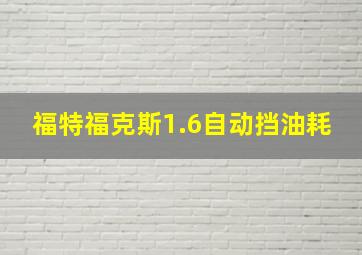 福特福克斯1.6自动挡油耗